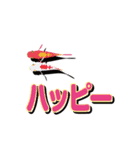 ハッピー